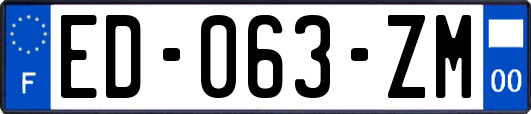 F

ED-063-ZM

00